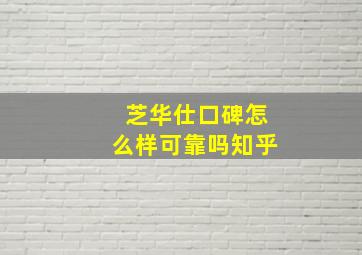 芝华仕口碑怎么样可靠吗知乎